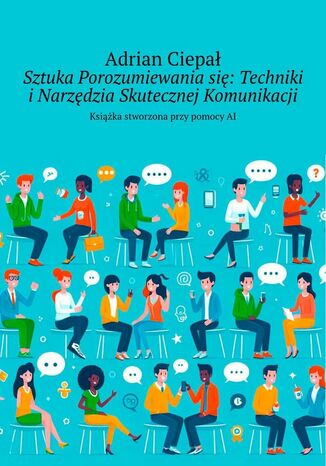 Adrian Ciepał
Sztuka Porozumiewania się: Techniki i Narzędzia Skutecznej Komunikacji

Książka stworzona przy pomocy AI

?